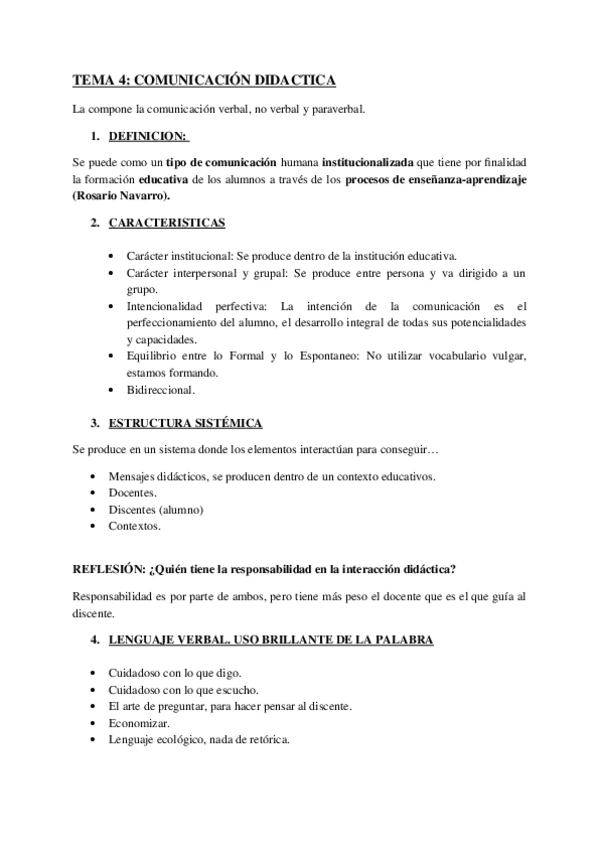 TEMA 4: COMUNICACIÓN DIDACTICA

La compone la comunicación verbal, no verbal y paraverbal.

1. DEFINICION:

Se puede como un tipo de comunicación humana institucionalizada que tiene por finalidad la formación educativa de los alumnos a través de los procesos de enseñanza-aprendizaje (Rosario Navarro).

2. CARACTERISTICAS

• Carácter institucional: Se produce dentro de la institución educativa.
• Carácter interpersonal y grupal: Se produce entre persona y va dirigido a un grupo.
• Intencionalidad perfectiva: La intención de la comunicación es el perfeccionamiento del alumno, el desarrollo integral de todas sus potencialidades y capacidades.
• Equilibrio entre lo Formal y lo Espontaneo: No utilizar vocabulario vulgar, estamos formando.
• Bidireccional.

3. ESTRUCTURA SISTÉMICA

Se produce en un sistema donde los elementos interactúan para conseguir…

• Mensajes didácticos, se producen dentro de un contexto educativos.
• Docentes.
• Discentes (alumno)
• Contextos.

REFLESIÓN: ¿Quién tiene la responsabilidad en la interacción didáctica?

Responsabilidad es por parte de ambos, pero tiene más peso el docente que es el que guía al discente.

4. LENGUAJE VERBAL. USO BRILLANTE DE LA PALABRA

• Cuidadoso con lo que digo.
• Cuidadoso con lo que escucho.
• El arte de preguntar, para hacer pensar al discente.
• Economizar.
• Lenguaje ecológico, nada de retórica.